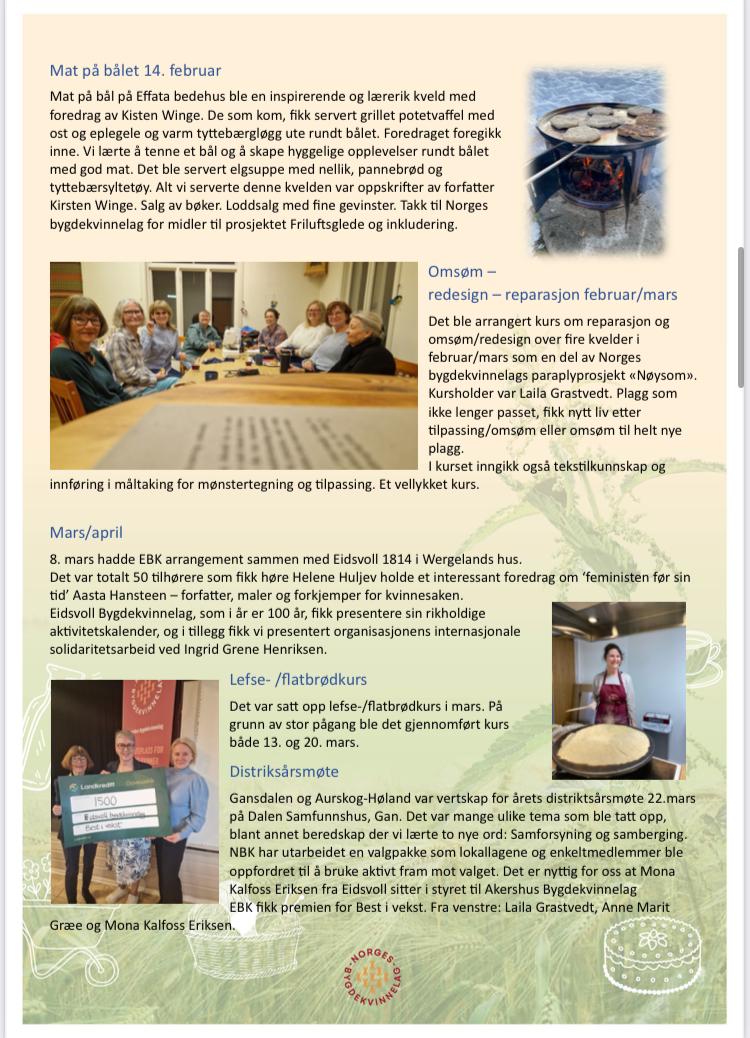 Mat på bålet 14. februar

Mat på bål på Effata bedehus ble en inspirerende og lærerik kveld med foredrag av Kisten Winge. De som kom, fikk servert grillet potetvaffel med ost og eplegele og varm tyttebærgløgg ute rundt bålet. Foredraget foregikk inne. Vi lærte å tenne et bål og å skape hyggelige opplevelser rundt bålet med god mat. Det ble servert elgsuppe med nellik, pannebrød og tyttebærsyltetøy. Alt vi serverte denne kvelden var oppskrifter av forfatter Kirsten Winge. Salg av bøker. Loddsalg med fine gevinster. Takk til Norges bygdekvinnelag for midler til prosjektet Friluftsglede og inkludering.

Omsøm – redesign – reparasjon februar/mars

Det ble arrangert kurs om reparasjon og omsøm/redesign over fire kvelder i februar/mars som en del av Norges bygdekvinnelags paraplyprosjekt «Nøysom». Kursholder var Laila Grastvedt. Plagg som ikke lenger passet, fikk nytt liv etter tilpassing/omsøm eller omsøm til helt nye plagg.
I kurset inngikk også tekstilkunnskap og innføring i måltaking for mønstertegning og tilpassing. Et vellykket kurs.

Mars/april

8. mars hadde EBK arrangement sammen med Eidsvoll 1814 i Wergelands hus.
Det var totalt 50 tilhørere som fikk høre Helene Huljev holde et interessant foredrag om 'feministen før sin tid' Aasta Hansteen – forfatter, maler og forkjemper for kvinnesaken.
Eidsvoll Bygdekvinnelag, som i år er 100 år, fikk presentere sin rikholdige aktivitetskalender, og i tillegg fikk vi presentert organisasjonens internasjonale solidaritetsarbeid ved Ingrid Grene Henriksen.

Landkreditt
1500
Eidsvoll bygdekvinnelag
Best i vekst

Lefse- /flatbrødkurs

Det var satt opp lefse-/flatbrødkurs i mars. På grunn av stor pågang ble det gjennomført kurs både 13. og 20. mars.

Distriksårsmøte

Gansdalen og Aurskog-Høland var vertskap for årets distriktsårsmøte 22.mars på Dalen Samfunnshus, Gan. Det var mange ulike tema som ble tatt opp, blant annet beredskap der vi lærte to nye ord: Samforsyning og samberging. NBK har utarbeidet en valgpakke som lokallagene og enkeltmedlemmer ble oppfordret til å bruke aktivt fram mot valget. Det er nyttig for oss at Mona Kalfoss Eriksen fra Eidsvoll sitter i styret til Akershus Bygdekvinnelag
EBK fikk premien for Best i vekst. Fra venstre: Laila Grastvedt, Anne Marit Græe og Mona Kalfoss Eriksen.

NORGES BYGDEKVINNELAG